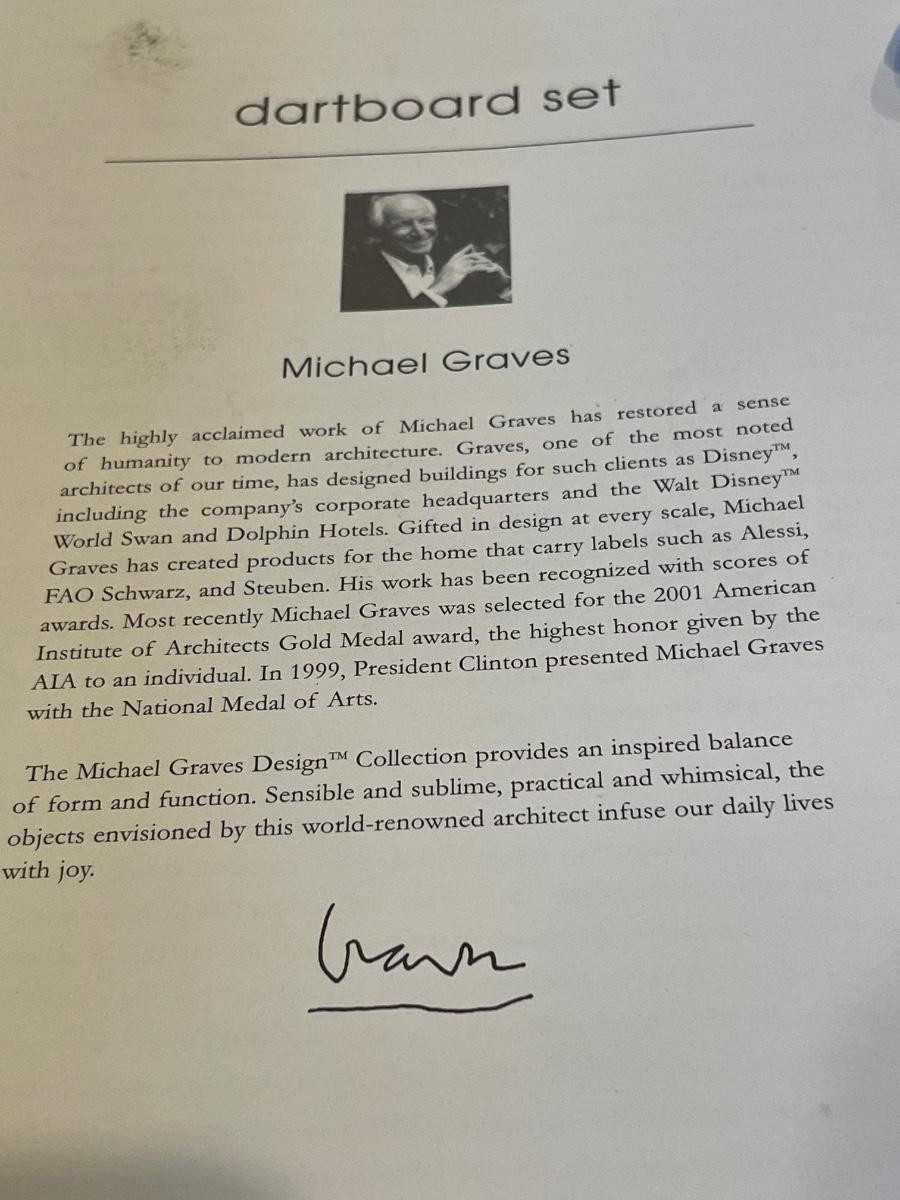 dartboard set

Michael Graves

The highly acclaimed work of Michael Graves has restored a sense of humanity to modern architecture. Graves, one of the most noted architects of our time, has designed buildings for such clients as Disney™, including the company's corporate headquarters and the Walt Disney™ World Swan and Dolphin Hotels. Gifted in design at every scale, Michael Graves has created products for the home that carry labels such as Alessi, FAO Schwarz, and Steuben. His work has been recognized with scores of awards. Most recently Michael Graves was selected for the 2001 American Institute of Architects Gold Medal award, the highest honor given by the AIA to an individual. In 1999, President Clinton presented Michael Graves with the National Medal of Arts.

The Michael Graves Design™ Collection provides an inspired balance of form and function. Sensible and sublime, practical and whimsical, the objects envisioned by this world-renowned architect infuse our daily lives with joy.

Graves